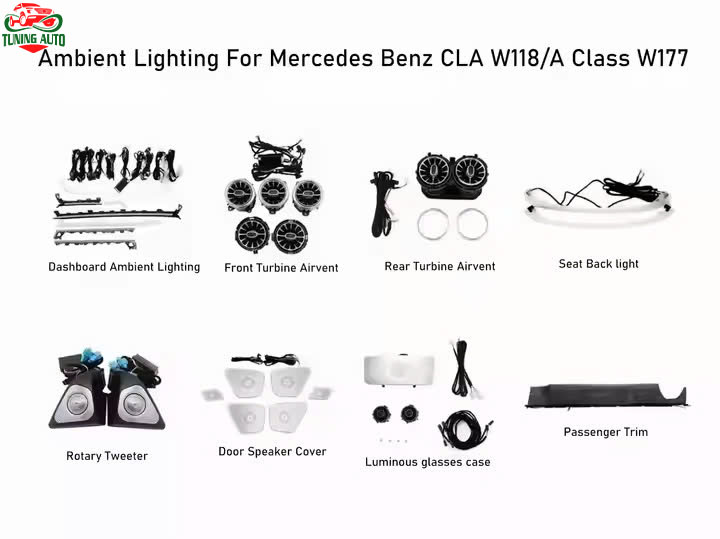 TUNING AUTO

Ambient Lighting For Mercedes Benz CLA W118/A Class W177

Dashboard Ambient Lighting

Front Turbine Airvent

Rear Turbine Airvent

Seat Back light

Rotary Tweeter

Door Speaker Cover

Luminous glasses case

Passenger Trim